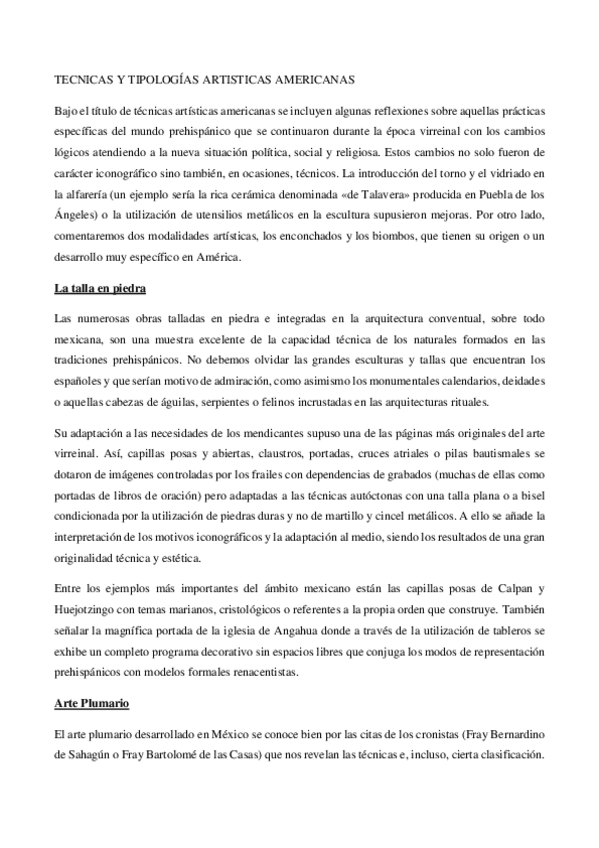 TECNICAS Y TIPOLOGÍAS ARTISTICAS AMERICANAS

Bajo el título de técnicas artísticas americanas se incluyen algunas reflexiones sobre aquellas prácticas específicas del mundo prehispánico que se continuaron durante la época virreinal con los cambios lógicos atendiendo a la nueva situación política, social y religiosa. Estos cambios no solo fueron de carácter iconográfico sino también, en ocasiones, técnicos. La introducción del torno y el vidriado en la alfarería (un ejemplo sería la rica cerámica denominada «de Talavera» producida en Puebla de los Ángeles) o la utilización de utensilios metálicos en la escultura supusieron mejoras. Por otro lado, comentaremos dos modalidades artísticas, los enconchados y los biombos, que tienen su origen o un desarrollo muy específico en América.

La talla en piedra

Las numerosas obras talladas en piedra e integradas en la arquitectura conventual, sobre todo mexicana, son una muestra excelente de la capacidad técnica de los naturales formados en las tradiciones prehispánicos. No debemos olvidar las grandes esculturas y tallas que encuentran los españoles y que serían motivo de admiración, como asimismo los monumentales calendarios, deidades o aquellas cabezas de águilas, serpientes o felinos incrustadas en las arquitecturas rituales.

Su adaptación a las necesidades de los mendicantes supuso una de las páginas más originales del arte virreinal. Así, capillas posas y abiertas, claustros, portadas, cruces atriales o pilas bautismales se dotaron de imágenes controladas por los frailes con dependencias de grabados (muchas de ellas como portadas de libros de oración) pero adaptadas a las técnicas autóctonas con una talla plana o a bisel condicionada por la utilización de piedras duras y no de martillo y cincel metálicos. A ello se añade la interpretación de los motivos iconográficos y la adaptación al medio, siendo los resultados de una gran originalidad técnica y estética.

Entre los ejemplos más importantes del ámbito mexicano están las capillas posas de Calpan y Huejotzingo con temas marianos, cristológicos o referentes a la propia orden que construye. También señalar la magnífica portada de la iglesia de Angahua donde a través de la utilización de tableros se exhibe un completo programa decorativo sin espacios libres que conjuga los modos de representación prehispánicos con modelos formales renacentistas.

Arte Plumario

El arte plumario desarrollado en México se conoce bien por las citas de los cronistas (Fray Bernardino de Sahagún o Fray Bartolomé de las Casas) que nos revelan las técnicas e, incluso, cierta clasificación.